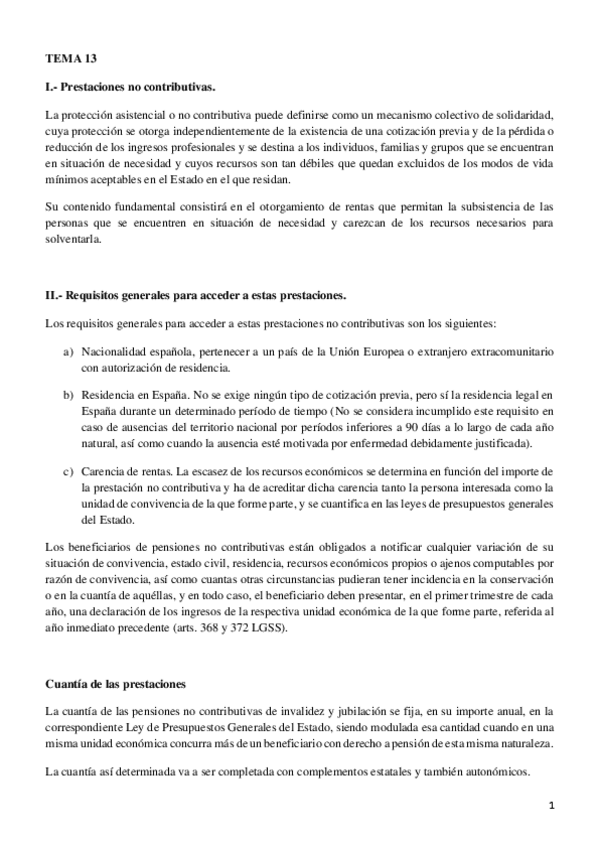 TEMA 13

I.- Prestaciones no contributivas.

La protección asistencial o no contributiva puede definirse como un mecanismo colectivo de solidaridad, cuya protección se otorga independientemente de la existencia de una cotización previa y de la pérdida o reducción de los ingresos profesionales y se destina a los individuos, familias y grupos que se encuentran en situación de necesidad y cuyos recursos son tan débiles que quedan excluidos de los modos de vida mínimos aceptables en el Estado en el que residan.

Su contenido fundamental consistirá en el otorgamiento de rentas que permitan la subsistencia de las personas que se encuentren en situación de necesidad y carezcan de los recursos necesarios para solventarla.

II.- Requisitos generales para acceder a estas prestaciones.

Los requisitos generales para acceder a estas prestaciones no contributivas son los siguientes:

a) Nacionalidad española, pertenecer a un país de la Unión Europea o extranjero extracomunitario con autorización de residencia.

b) Residencia en España. No se exige ningún tipo de cotización previa, pero sí la residencia legal en España durante un determinado período de tiempo (No se considera incumplido este requisito en caso de ausencias del territorio nacional por períodos inferiores a 90 días a lo largo de cada año natural, así como cuando la ausencia esté motivada por enfermedad debidamente justificada).

c) Carencia de rentas. La escasez de los recursos económicos se determina en función del importe de la prestación no contributiva y ha de acreditar dicha carencia tanto la persona interesada como la unidad de convivencia de la que forme parte, y se cuantifica en las leyes de presupuestos generales del Estado.

Los beneficiarios de pensiones no contributivas están obligados a notificar cualquier variación de su situación de convivencia, estado civil, residencia, recursos económicos propios o ajenos computables por razón de convivencia, así como cuantas otras circunstancias pudieran tener incidencia en la conservación o en la cuantía de aquéllas, y en todo caso, el beneficiario deben presentar, en el primer trimestre de cada año, una declaración de los ingresos de la respectiva unidad económica de la que forme parte, referida al año inmediato precedente (arts. 368 y 372 LGSS).

Cuantía de las prestaciones

La cuantía de las pensiones no contributivas de invalidez y jubilación se fija, en su importe anual, en la correspondiente Ley de Presupuestos Generales del Estado, siendo modulada esa cantidad cuando en una misma unidad económica concurra más de un beneficiario con derecho a pensión de esta misma naturaleza.

La cuantía así determinada va a ser completada con complementos estatales y también autonómicos.

1